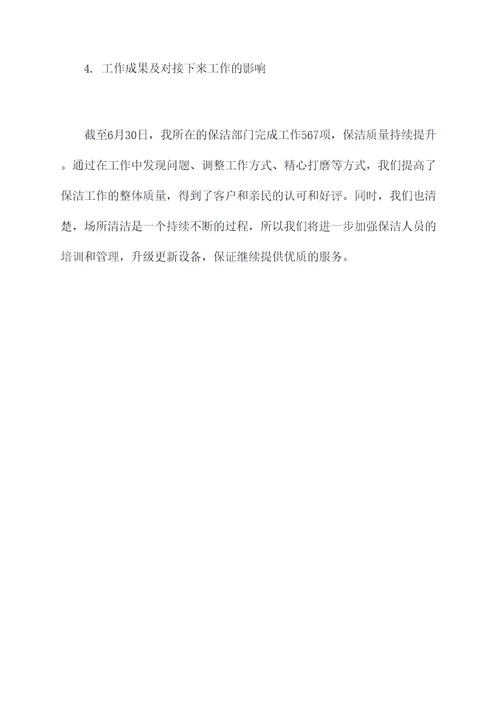 4. 工作成果及对接下来工作的影响

截至6月30日，我所在的保洁部门完成工作567项，保洁质量持续提升。通过在工作中发现问题、调整工作方式、精心打磨等方式，我们提高了保洁工作的整体质量，得到了客户和亲民的认可和好评。同时，我们也清楚，场所清洁是一个持续不断的过程，所以我们将进一步加强保洁人员的培训和管理，升级更新设备，保证继续提供优质的服务。